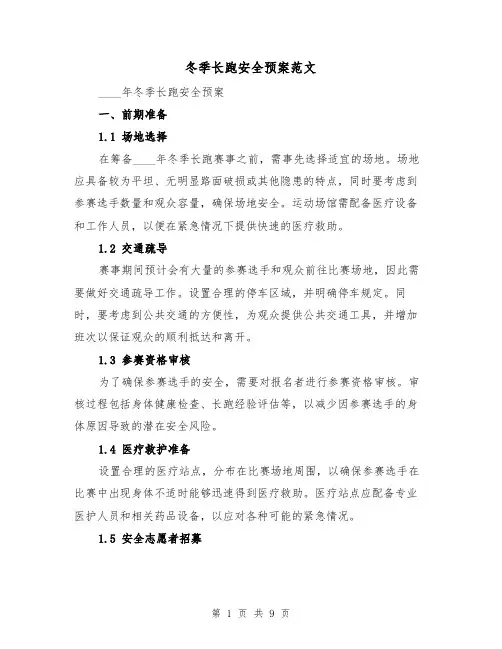 冬季长跑安全预案范文

____年冬季长跑安全预案

一、前期准备

1.1 场地选择

在筹备____年冬季长跑赛事之前，需事先选择适宜的场地。场地应具备较为平坦、无明显路面破损或其他隐患的特点，同时要考虑到参赛选手数量和观众容量，确保场地安全。运动场馆需配备医疗设备和工作人员，以便在紧急情况下提供快速的医疗救助。

1.2 交通疏导

赛事期间预计会有大量的参赛选手和观众前往比赛场地，因此需要做好交通疏导工作。设置合理的停车区域，并明确停车规定。同时，要考虑到公共交通的方便性，为观众提供公共交通工具，并增加班次以保证观众的顺利抵达和离开。

1.3 参赛资格审核

为了确保参赛选手的安全，需要对报名者进行参赛资格审核。审核过程包括身体健康检查、长跑经验评估等，以减少因参赛选手的身体原因导致的潜在安全风险。

1.4 医疗救护准备

设置合理的医疗站点，分布在比赛场地周围，以确保参赛选手在比赛中出现身体不适时能够迅速得到医疗救助。医疗站点应配备专业医护人员和相关药品设备，以应对各种可能的紧急情况。

1.5 安全志愿者招募

第 1 页 共 9 页